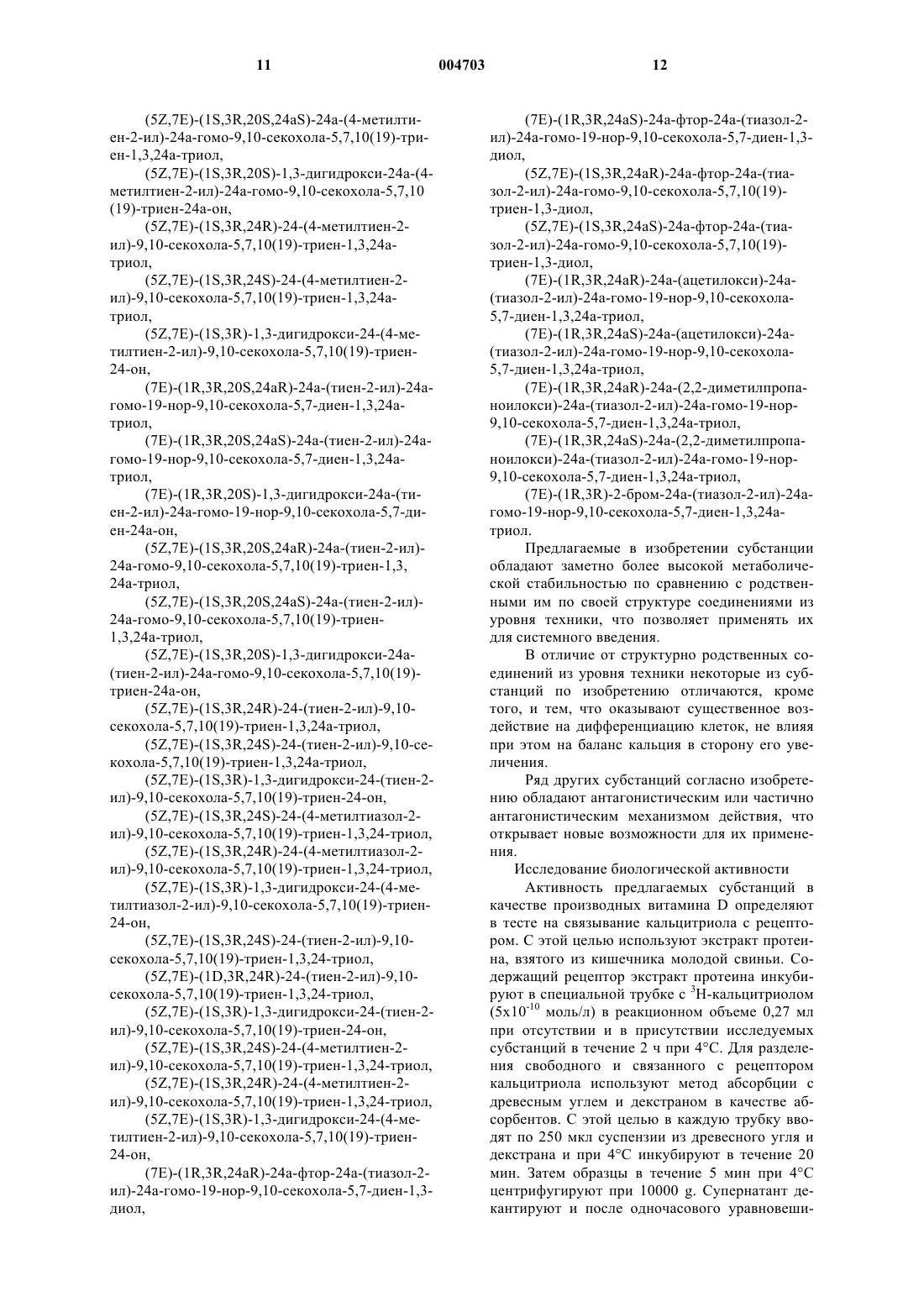 11 004703 12

(5Z,7E)-(1S,3R,20S,24aS)-24a-(4-метилтиен-2-ил)-24a-гомо-9,10-секохола-5,7,10(19)-триен-1,3,24a-триол,

(5Z,7E)-(1S,3R,20S)-1,3-дигидрокси-24a-(4-метилтиен-2-ил)-24a-гомо-9,10-секохола-5,7,10(19)-триен-24a-он,

(5Z,7E)-(1S,3R,24R)-24-(4-метилтиен-2-ил)-9,10-секохола-5,7,10(19)-триен-1,3,24a-триол,

(5Z,7E)-(1S,3R,24S)-24-(4-метилтиен-2-ил)-9,10-секохола-5,7,10(19)-триен-1,3,24a-триол,

(5Z,7E)-(1S,3R)-1,3-дигидрокси-24-(4-метилтиен-2-ил)-9,10-секохола-5,7,10(19)-триен-24-он,

(7E)-(1R,3R,20S,24aR)-24a-(тиен-2-ил)-24a-гомо-19-нор-9,10-секохола-5,7-диен-1,3,24a-триол,

(7E)-(1R,3R,20S,24aS)-24a-(тиен-2-ил)-24a-гомо-19-нор-9,10-секохола-5,7-диен-1,3,24a-триол,

(7E)-(1R,3R,20S)-1,3-дигидрокси-24a-(тиен-2-ил)-24a-гомо-19-нор-9,10-секохола-5,7-диен-24a-он,

(5Z,7E)-(1S,3R,20S,24aR)-24a-(тиен-2-ил)-24a-гомо-9,10-секохола-5,7,10(19)-триен-1,3,24a-триол,

(5Z,7E)-(1S,3R,20S,24aS)-24a-(тиен-2-ил)-24a-гомо-9,10-секохола-5,7,10(19)-триен-1,3,24a-триол,

(5Z,7E)-(1S,3R,20S)-1,3-дигидрокси-24a-(тиен-2-ил)-24a-гомо-9,10-секохола-5,7,10(19)-триен-24a-он,

(5Z,7E)-(1S,3R,24R)-24-(тиен-2-ил)-9,10-секохола-5,7,10(19)-триен-1,3,24a-триол,

(5Z,7E)-(1S,3R,24S)-24-(тиен-2-ил)-9,10-секохола-5,7,10(19)-триен-1,3,24a-триол,

(5Z,7E)-(1S,3R)-1,3-дигидрокси-24-(тиен-2-ил)-9,10-секохола-5,7,10(19)-триен-24-он,

(5Z,7E)-(1S,3R,24S)-24-(4-метилтиазол-2-ил)-9,10-секохола-5,7,10(19)-триен-1,3,24-триол,

(5Z,7E)-(1S,3R,24R)-24-(4-метилтиазол-2-ил)-9,10-секохола-5,7,10(19)-триен-1,3,24-триол,

(5Z,7E)-(1S,3R)-1,3-дигидрокси-24-(4-метилтиазол-2-ил)-9,10-секохола-5,7,10(19)-триен-24-он,

(5Z,7E)-(1S,3R,24S)-24-(тиен-2-ил)-9,10-секохола-5,7,10(19)-триен-1,3,24-триол,

(5Z,7E)-(1D,3R,24R)-24-(тиен-2-ил)-9,10-секохола-5,7,10(19)-триен-1,3,24-триол,

(5Z,7E)-(1S,3R)-1,3-дигидрокси-24-(тиен-2-ил)-9,10-секохола-5,7,10(19)-триен-24-он,

(5Z,7E)-(1S,3R,24S)-24-(4-метилтиен-2-ил)-9,10-секохола-5,7,10(19)-триен-1,3,24-триол,

(5Z,7E)-(1S,3R,24R)-24-(4-метилтиен-2-ил)-9,10-секохола-5,7,10(19)-триен-1,3,24-триол,

(5Z,7E)-(1S,3R)-1,3-дигидрокси-24-(4-метилтиен-2-ил)-9,10-секохола-5,7,10(19)-триен-24-он,

(7E)-(1R,3R,24aR)-24a-фтор-24a-(тиазол-2-ил)-24a-гомо-19-нор-9,10-секохола-5,7-диен-1,3-диол,

(7E)-(1R,3R,24aS)-24a-фтор-24a-(тиазол-2-ил)-24a-гомо-19-нор-9,10-секохола-5,7-диен-1,3-диол,

(5Z,7E)-(1S,3R,24aR)-24a-фтор-24a-(тиазол-2-ил)-24a-гомо-9,10-секохола-5,7,10(19)-триен-1,3-диол,

(5Z,7E)-(1S,3R,24aS)-24a-фтор-24a-(тиазол-2-ил)-24a-гомо-9,10-секохола-5,7,10(19)-триен-1,3-диол,

(7E)-(1R,3R,24aR)-24a-(ацетилокси)-24a-(тиазол-2-ил)-24a-гомо-19-нор-9,10-секохола-5,7-диен-1,3,24a-триол,

(7E)-(1R,3R,24aS)-24a-(ацетилокси)-24a-(тиазол-2-ил)-24a-гомо-19-нор-9,10-секохола-5,7-диен-1,3,24a-триол,

(7E)-(1R,3R,24aR)-24a-(2,2-диметилпропаноилокси)-24a-(тиазол-2-ил)-24a-гомо-19-нор-9,10-секохола-5,7-диен-1,3,24a-триол,

(7E)-(1R,3R,24aS)-24a-(2,2-диметилпропаноилокси)-24a-(тиазол-2-ил)-24a-гомо-19-нор-9,10-секохола-5,7-диен-1,3,24a-триол,

(7E)-(1R,3R)-2-бром-24a-(тиазол-2-ил)-24a-гомо-19-нор-9,10-секохола-5,7-диен-1,3,24a-триол.

Предлагаемые в изобретении субстанции обладают заметно более высокой метаболической стабильностью по сравнению с родственными им по своей структуре соединениями из уровня техники, что позволяет применять их для системного введения.

В отличие от структурно родственных соединений из уровня техники некоторые из субстанций по изобретению отличаются, кроме того, и тем, что оказывают существенное воздействие на дифференциацию клеток, не влияя при этом на баланс кальция в сторону его увеличения.

Ряд других субстанций согласно изобретению обладают антагонистическим или частично антагонистическим механизмом действия, что открывает новые возможности для их применения.

Исследование биологической активности

Активность предлагаемых субстанций в качестве производных витамина D определяют в тесте на связывание кальцитриола с рецептором. С этой целью используют экстракт протеина, взятого из кишечника молодой свиньи. Содержащий рецептор экстракт протеина инкубируют в специальной трубке с $^3$H-кальцитриолом ($5x10^{-10}$ моль/л) в реакционном объеме 0,27 мл при отсутствии и в присутствии исследуемых субстанций в течение 2 ч при 4°C. Для разделения свободного и связанного с рецептором кальцитриола используют метод абсорбции с древесным углем и декстраном в качестве абсорбентов. С этой целью в каждую трубку вводят по 250 мкл суспензии из древесного угля и декстрана и при 4°C инкубируют в течение 20 мин. Затем образцы в течение 5 мин при 4°C центрифугируют при 10000 g. Супернатант декантируют и после одночасового уравновеши-